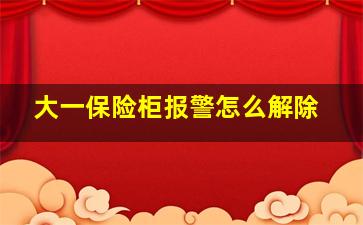 大一保险柜报警怎么解除